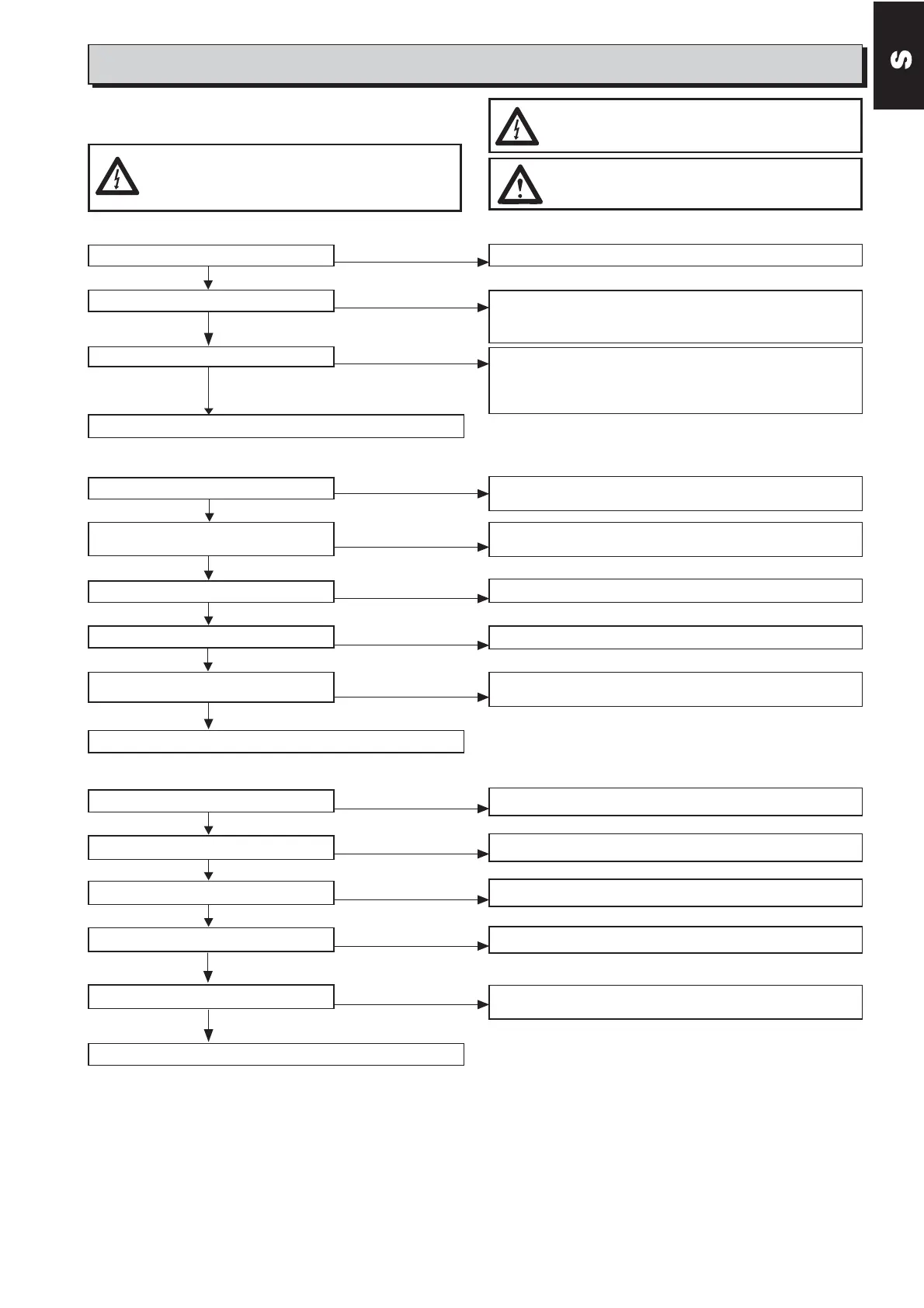 S